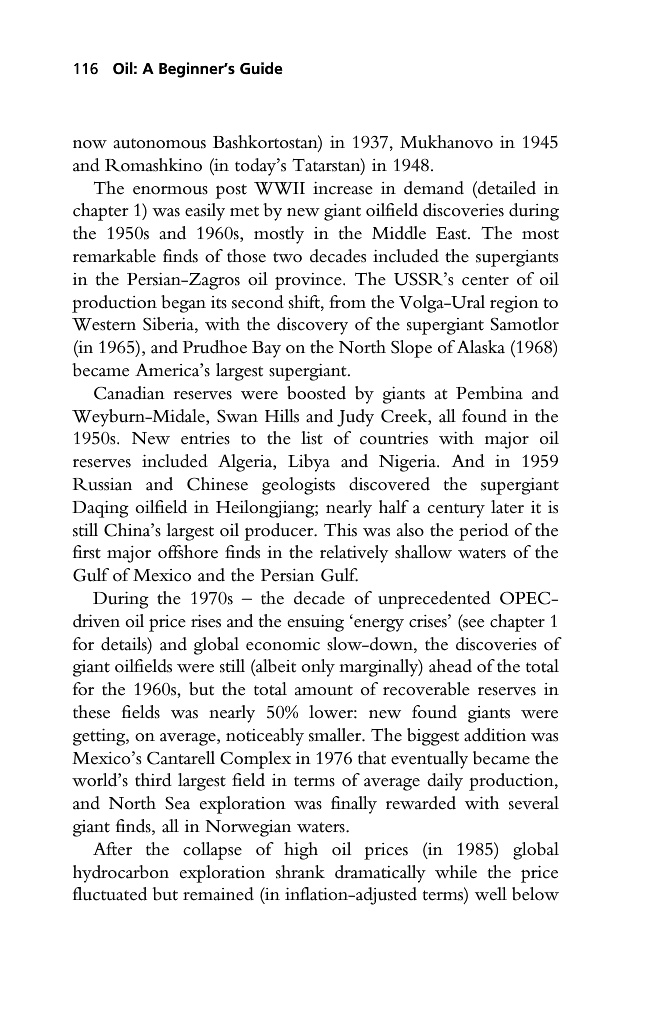 116 Oil: A Beginner's Guide

now autonomous Bashkortostan) in 1937, Mukhanovo in 1945 and Romashkino (in today's Tatarstan) in 1948.

The enormous post WWII increase in demand (detailed in chapter 1) was easily met by new giant oilfield discoveries during the 1950s and 1960s, mostly in the Middle East. The most remarkable finds of those two decades included the supergiants in the Persian-Zagros oil province. The USSR's center of oil production began its second shift, from the Volga-Ural region to Western Siberia, with the discovery of the supergiant Samotlor (in 1965), and Prudhoe Bay on the North Slope of Alaska (1968) became America's largest supergiant.

Canadian reserves were boosted by giants at Pembina and Weyburn-Midale, Swan Hills and Judy Creek, all found in the 1950s. New entries to the list of countries with major oil reserves included Algeria, Libya and Nigeria. And in 1959 Russian and Chinese geologists discovered the supergiant Daqing oilfield in Heilongjiang; nearly half a century later it is still China's largest oil producer. This was also the period of the first major offshore finds in the relatively shallow waters of the Gulf of Mexico and the Persian Gulf.

During the 1970s – the decade of unprecedented OPEC-driven oil price rises and the ensuing 'energy crises' (see chapter 1 for details) and global economic slow-down, the discoveries of giant oilfields were still (albeit only marginally) ahead of the total for the 1960s, but the total amount of recoverable reserves in these fields was nearly 50% lower: new found giants were getting, on average, noticeably smaller. The biggest addition was Mexico's Cantarell Complex in 1976 that eventually became the world's third largest field in terms of average daily production, and North Sea exploration was finally rewarded with several giant finds, all in Norwegian waters.

After the collapse of high oil prices (in 1985) global hydrocarbon exploration shrank dramatically while the price fluctuated but remained (in inflation-adjusted terms) well below